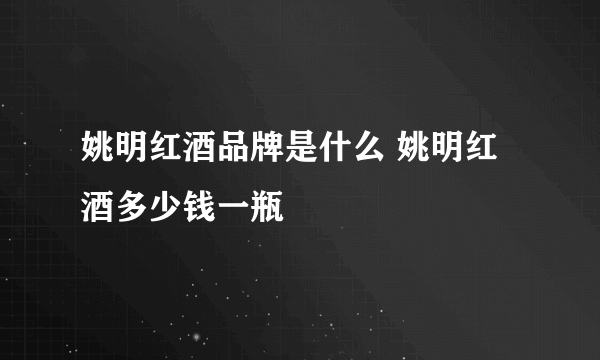 姚明红酒品牌是什么 姚明红酒多少钱一瓶